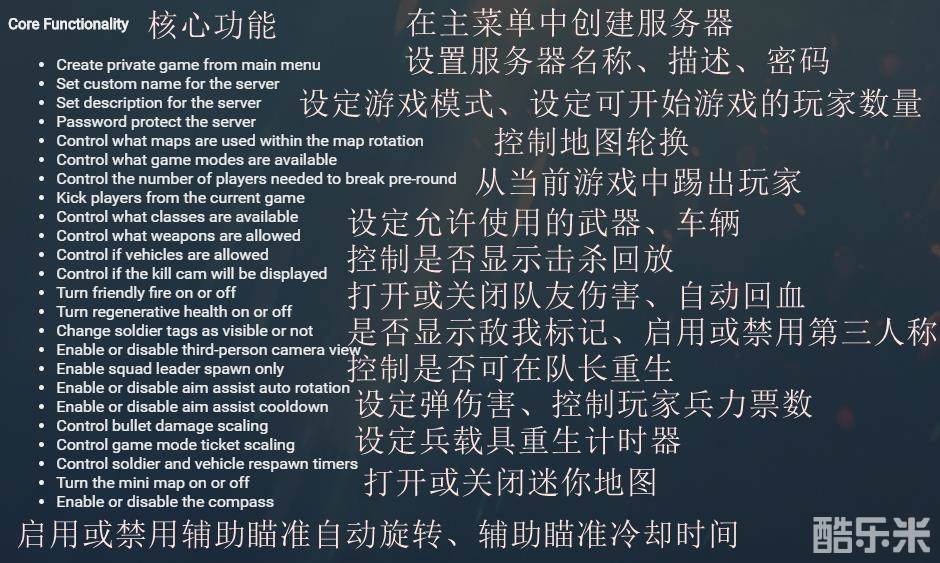 Core Functionality 核心功能

• Create private game from main menu
• Set custom name for the server
• Set description for the server
• Password protect the server
• Control what maps are used within the map rotation
• Control what game modes are available
• Control the number of players needed to break pre-round
• Kick players from the current game
• Control what classes are available
• Control what weapons are allowed
• Control if vehicles are allowed
• Control if the kill cam will be displayed
• Turn friendly fire on or off
• Turn regenerative health on or off
• Change soldier tags as visible or not
• Enable or disable third-person camera view
• Enable squad leader spawn only
• Enable or disable aim assist auto rotation
• Enable or disable aim assist cooldown
• Control bullet damage scaling
• Control game mode ticket scaling
• Control soldier and vehicle respawn timers
• Turn the mini map on or off
• Enable or disable the compass

在主菜单中创建服务器
设置服务器名称、描述、密码
设定游戏模式、设定可开始游戏的玩家数量
控制地图轮换
从当前游戏中踢出玩家
设定允许使用的武器、车辆
控制是否显示击杀回放
打开或关闭队友伤害、自动回血
是否显示敌我标记、启用或禁用第三人称
控制是否可在队长重生
设定弹伤害、控制玩家兵力票数
设定兵载具重生计时器
打开或关闭迷你地图
启用或禁用辅助瞄准自动旋转、辅助瞄准冷却时间

酷乐米